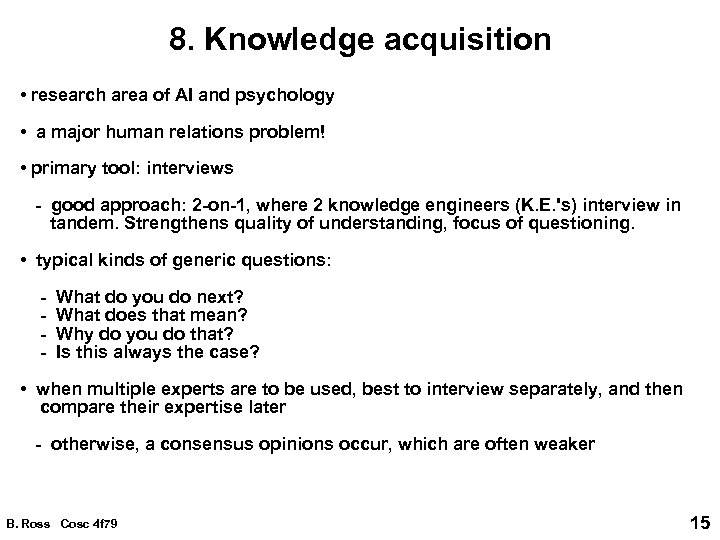 8. Knowledge acquisition

• research area of AI and psychology

• a major human relations problem!

• primary tool: interviews

- good approach: 2-on-1, where 2 knowledge engineers (K.E.'s) interview in tandem. Strengthens quality of understanding, focus of questioning.

• typical kinds of generic questions:

- What do you do next?
- What does that mean?
- Why do you do that?
- Is this always the case?

• when multiple experts are to be used, best to interview separately, and then compare their expertise later

- otherwise, a consensus opinions occur, which are often weaker

B. Ross Cosc 4f79

15